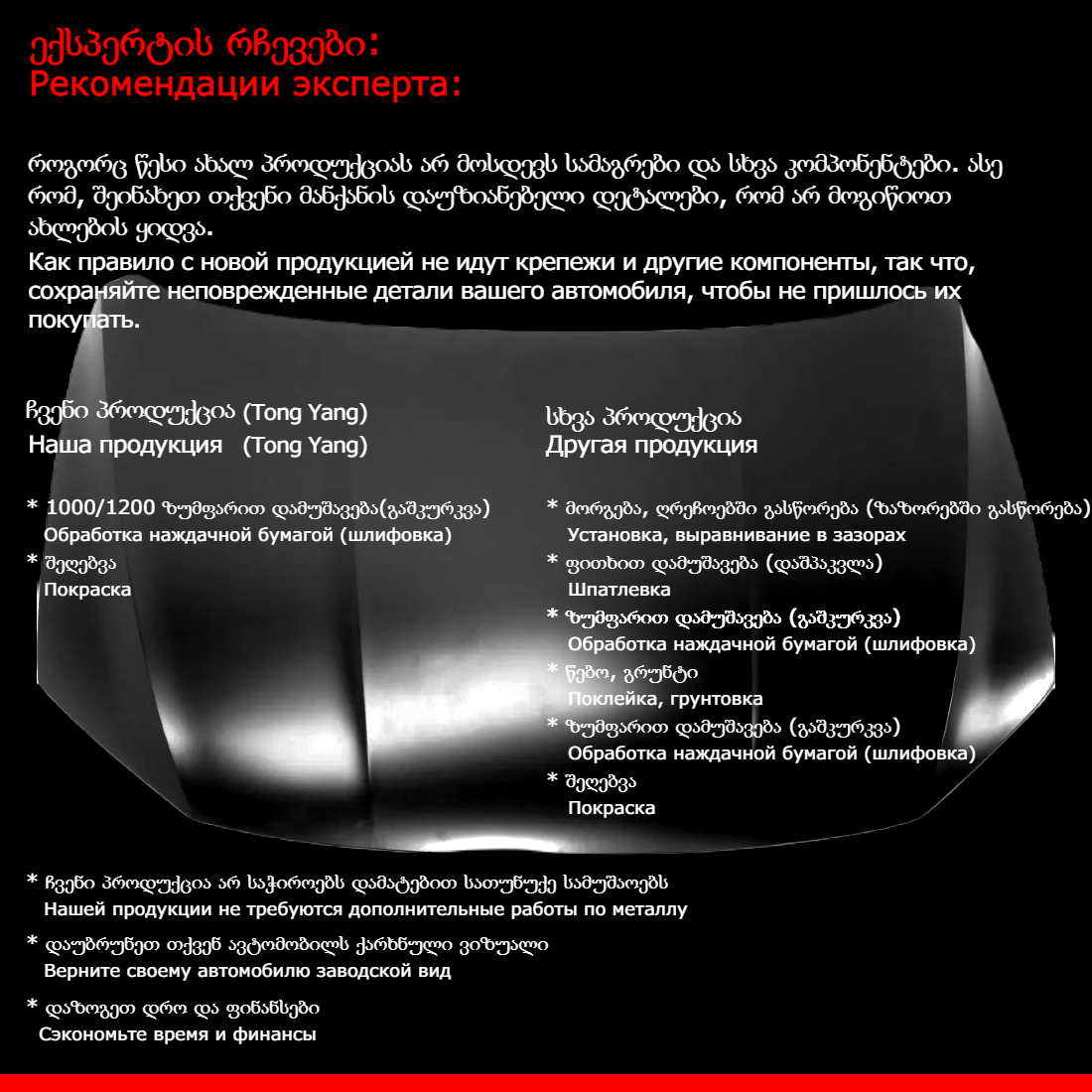 ექსპერტის რჩევები:
Рекомендации эксперта:

როგორც წესი ახალ პროდუქციას არ მოსდევს სამაგრები და სხვა კომპონენტები. ასე რომ, შეინახეთ თქვენი მანქანის დაუზიანებელი დეტალები, რომ არ მოგიწიოთ ახლების ყიდვა.
Как правило с новой продукцией не идут крепежи и другие компоненты, так что, сохраняйте неповрежденные детали вашего автомобиля, чтобы не пришлось их покупать.

ჩვენი პროდუქცია (Tong Yang)
Наша продукция (Tong Yang)

* 1000/1200 ზუმფარით დამუშავება(გაშკურკვა)
Обработка наждачной бумагой (шлифовка)
* შეღებვა
Покраска

სხვა პროდუქცია
Другая продукция

* მორგება, ღრეჩოებში გასწორება (ზაზორებში გასწორება)
Установка, выравнивание в зазорах
* ფითხით დამუშავება (დაშპაკვლა)
Шпатлевка
* ზუმფარით დამუშავება (გაშკურკვა)
Обработка наждачной бумагой (шлифовка)
* წებო, გრუნტი
Поклейка, грунтовка
* ზუმფარით დამუშავება (გაშკურკვა)
Обработка наждачной бумагой (шлифовка)
* შეღებვა
Покраска

* ჩვენი პროდუქცია არ საჭიროებს დამატებით სათუნუქე სამუშაოებს
Нашей продукции не требуются дополнительные работы по металлу

* დაუბრუნეთ თქვენ ავტომობილს ქარხნული ვიზუალი
Верните своему автомобилю заводской вид

* დაზოგეთ დრო და ფინანსები
Сэкономьте время и финансы